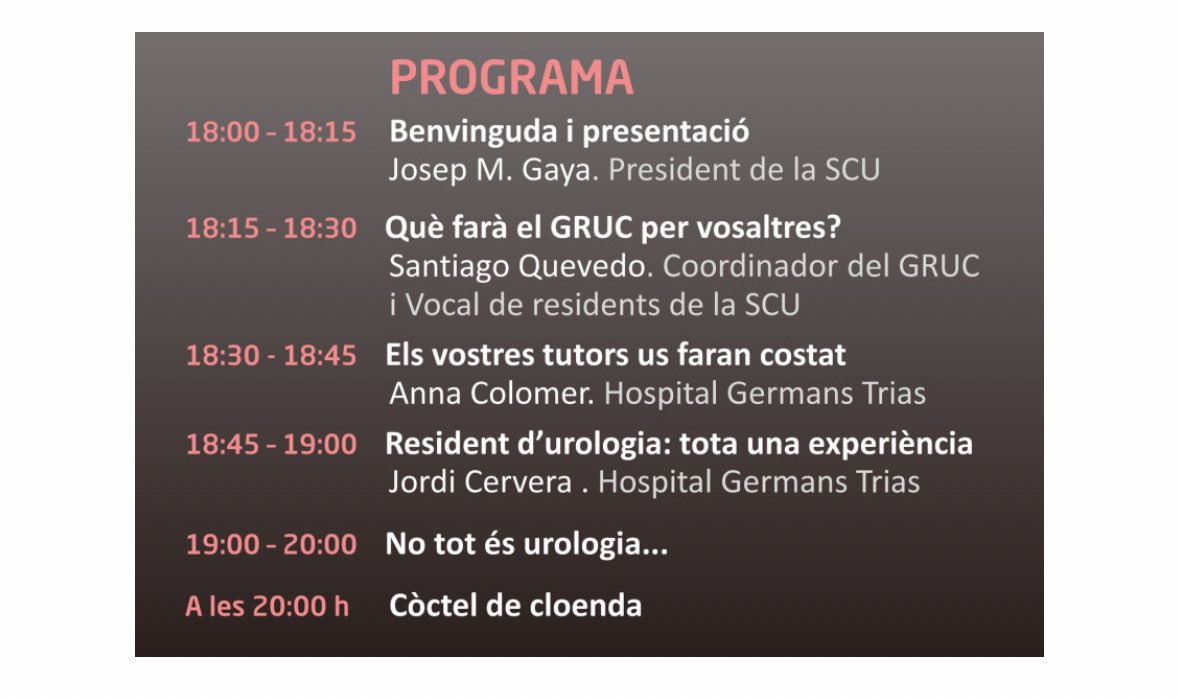 PROGRAMA

18:00 - 18:15 Benvinguda i presentació
Josep M. Gaya. President de la SCU

18:15 - 18:30 Què farà el GRUC per vosaltres?
Santiago Quevedo. Coordinador del GRUC i Vocal de residents de la SCU

18:30 - 18:45 Els vostres tutors us faran costat
Anna Colomer. Hospital Germans Trias

18:45 - 19:00 Resident d'urologia: tota una experiència
Jordi Cervera . Hospital Germans Trias

19:00 - 20:00 No tot és urologia...

A les 20:00 h Còctel de cloenda